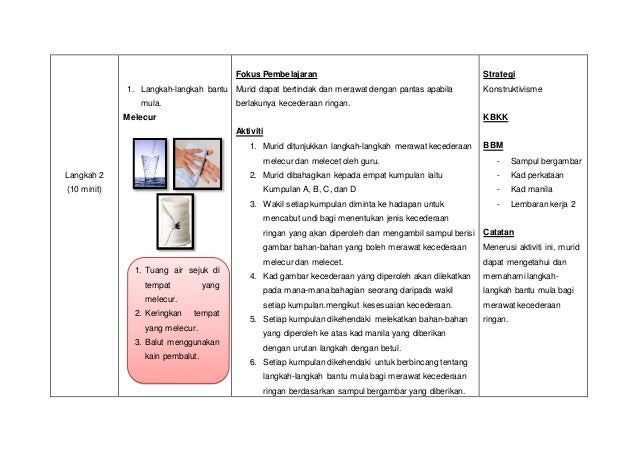 | Langkah 2 (10 minit) | 1. Langkah-langkah bantu mula. **Melecur** 1. Tuang air sejuk di tempat yang melecur. 2. Keringkan tempat yang melecur. 3. Balut menggunakan kain pembalut. | **Fokus Pembelajaran** Murid dapat bertindak dan merawat dengan pantas apabila berlakunya kecederaan ringan. **Aktiviti** 1. Murid ditunjukkan langkah-langkah merawat kecederaan melecur dan melecet oleh guru. 2. Murid dibahagikan kepada empat kumpulan iaitu Kumpulan A, B, C, dan D 3. Wakil setiap kumpulan diminta ke hadapan untuk mencabut undi bagi menentukan jenis kecederaan ringan yang akan diperoleh dan mengambil sampul berisi gambar bahan-bahan yang boleh merawat kecederaan melecur dan melecet. 4. Kad gambar kecederaan yang diperoleh akan dilekatkan pada mana-mana bahagian seorang daripada wakil setiap kumpulan.mengikut kesesuaian kecederaan. 5. Setiap kumpulan dikehendaki melekatkan bahan-bahan yang diperoleh ke atas kad manila yang diberikan dengan urutan langkah dengan betul. 6. Setiap kumpulan dikehendaki untuk berbincang tentang langkah-langkah bantu mula bagi merawat kecederaan ringan berdasarkan sampul bergambar yang diberikan. | **Strategi** Konstruktivisme **KBKK** **BBM** - Sampul bergambar - Kad perkataan - Kad manila - Lembaran kerja 2 **Catatan** Menerusi aktiviti ini, murid dapat mengetahui dan memahami langkah-langkah bantu mula bagi merawat kecederaan ringan. |